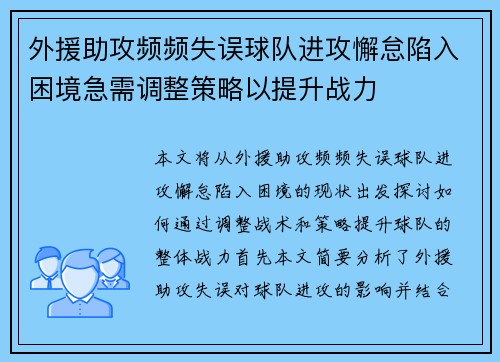 外援助攻频频失误球队进攻懈怠陷入困境急需调整策略以提升战力

本文将从外援助攻频频失误球队进攻懈怠陷入困境的现状出发探讨如何通过调整战术和策略提升球队的整体战力首先本文简要分析了外援助攻失误对球队进攻的影响并结合